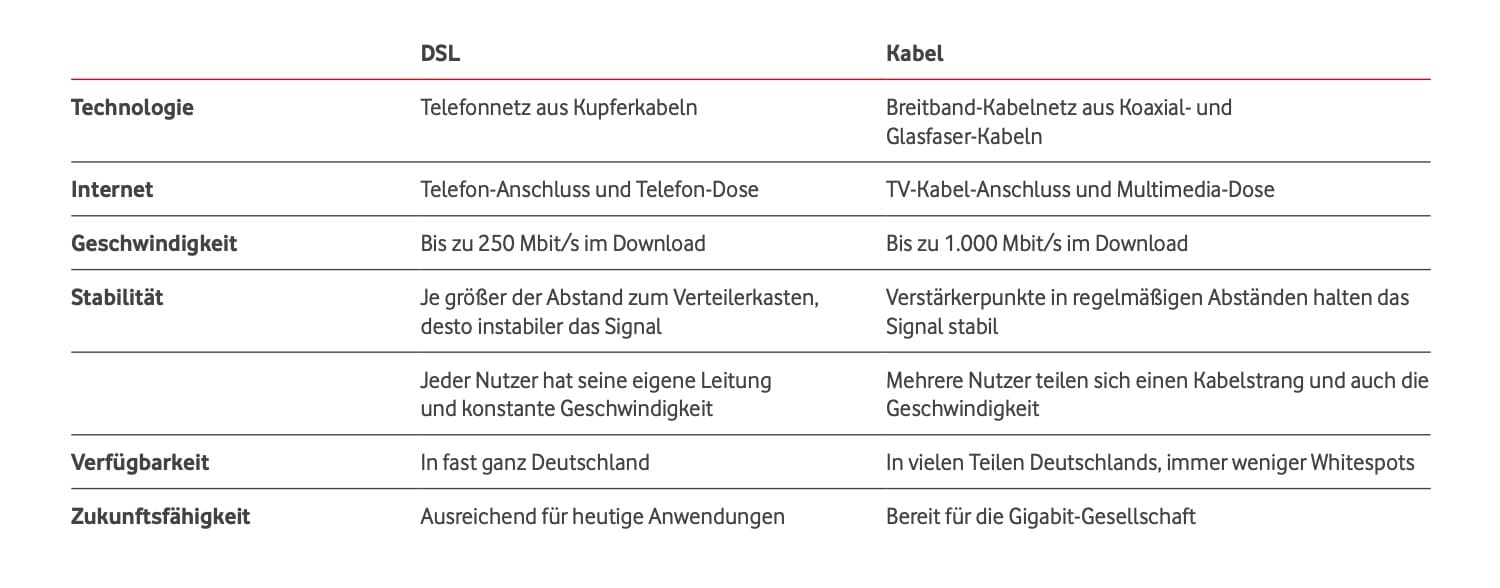 | | DSL | Kabel |
|---|---|---|
| Technologie | Telefonnetz aus Kupferkabeln | Breitband-Kabelnetz aus Koaxial- und Glasfaser-Kabeln |
| Internet | Telefon-Anschluss und Telefon-Dose | TV-Kabel-Anschluss und Multimedia-Dose |
| Geschwindigkeit | Bis zu 250 Mbit/s im Download | Bis zu 1.000 Mbit/s im Download |
| Stabilität | Je größer der Abstand zum Verteilerkasten, desto instabiler das Signal | Verstärkerpunkte in regelmäßigen Abständen halten das Signal stabil |
| | Jeder Nutzer hat seine eigene Leitung und konstante Geschwindigkeit | Mehrere Nutzer teilen sich einen Kabelstrang und auch die Geschwindigkeit |
| Verfügbarkeit | In fast ganz Deutschland | In vielen Teilen Deutschlands, immer weniger Whitespots |
| Zukunftsfähigkeit | Ausreichend für heutige Anwendungen | Bereit für die Gigabit-Gesellschaft |